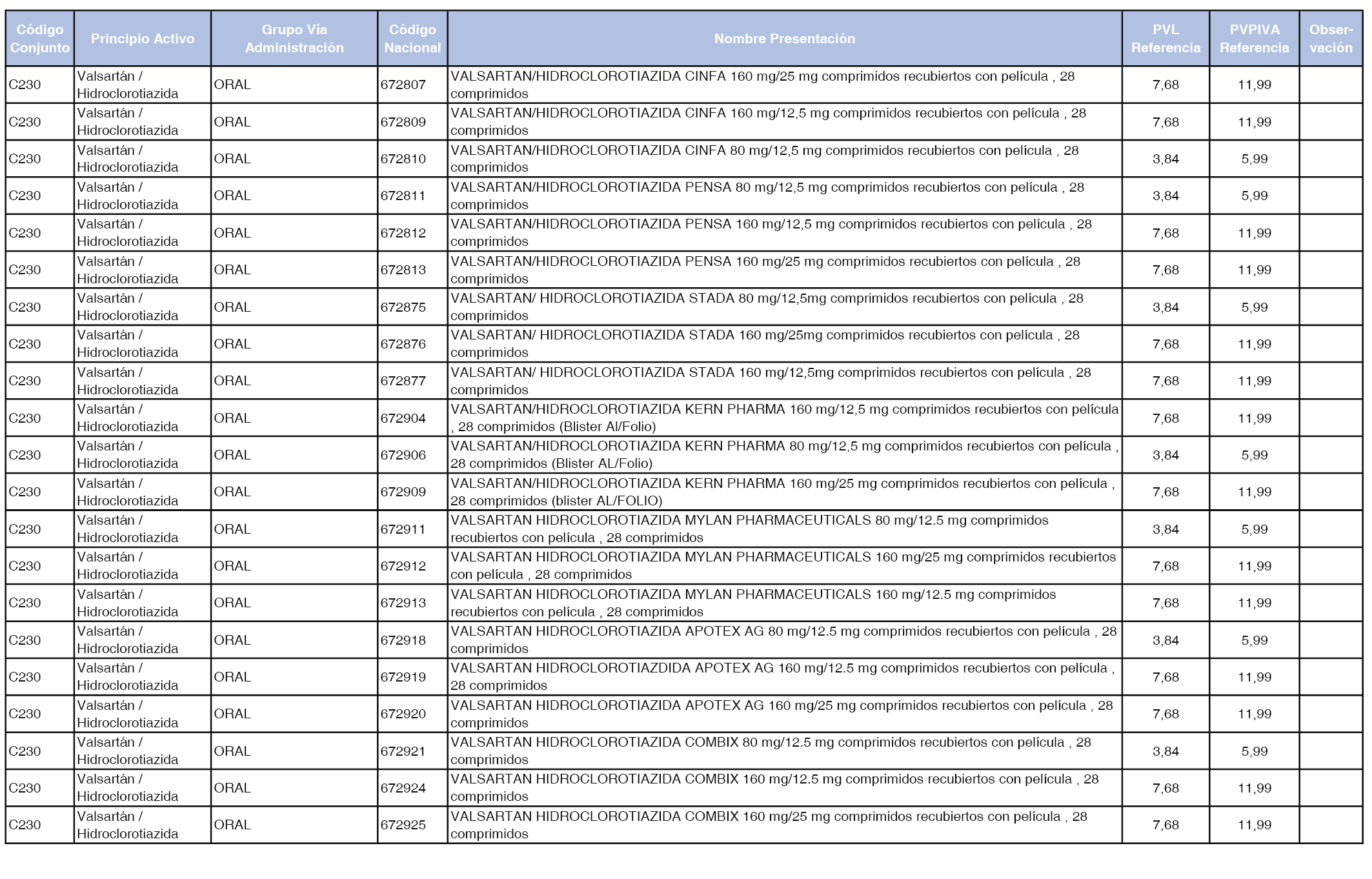 | Código Conjunto | Principio Activo | Grupo Vía Administración | Código Nacional | Nombre Presentación | PVL Referencia | PVPIVA Referencia | Observación |
|---|---|---|---|---|---|---|---|
| C230 | Valsartán / Hidroclorotiazida | ORAL | 672807 | VALSARTAN/HIDROCLOROTIAZIDA CINFA 160 mg/25 mg comprimidos recubiertos con película , 28 comprimidos | 7,68 | 11,99 | |
| C230 | Valsartán / Hidroclorotiazida | ORAL | 672809 | VALSARTAN/HIDROCLOROTIAZIDA CINFA 160 mg/12,5 mg comprimidos recubiertos con película , 28 comprimidos | 7,68 | 11,99 | |
| C230 | Valsartán / Hidroclorotiazida | ORAL | 672810 | VALSARTAN/HIDROCLOROTIAZIDA CINFA 80 mg/12,5 mg comprimidos recubiertos con película , 28 comprimidos | 3,84 | 5,99 | |
| C230 | Valsartán / Hidroclorotiazida | ORAL | 672811 | VALSARTAN/HIDROCLOROTIAZIDA PENSA 80 mg/12,5 mg comprimidos recubiertos con película , 28 comprimidos | 3,84 | 5,99 | |
| C230 | Valsartán / Hidroclorotiazida | ORAL | 672812 | VALSARTAN/HIDROCLOROTIAZIDA PENSA 160 mg/12,5 mg comprimidos recubiertos con película , 28 comprimidos | 7,68 | 11,99 | |
| C230 | Valsartán / Hidroclorotiazida | ORAL | 672813 | VALSARTAN/HIDROCLOROTIAZIDA PENSA 160 mg/25 mg comprimidos recubiertos con película , 28 comprimidos | 7,68 | 11,99 | |
| C230 | Valsartán / Hidroclorotiazida | ORAL | 672875 | VALSARTAN/ HIDROCLOROTIAZIDA STADA 80 mg/12,5mg comprimidos recubiertos con película , 28 comprimidos | 3,84 | 5,99 | |
| C230 | Valsartán / Hidroclorotiazida | ORAL | 672876 | VALSARTAN/ HIDROCLOROTIAZIDA STADA 160 mg/25mg comprimidos recubiertos con película , 28 comprimidos | 7,68 | 11,99 | |
| C230 | Valsartán / Hidroclorotiazida | ORAL | 672877 | VALSARTAN/ HIDROCLOROTIAZIDA STADA 160 mg/12,5mg comprimidos recubiertos con película , 28 comprimidos | 7,68 | 11,99 | |
| C230 | Valsartán / Hidroclorotiazida | ORAL | 672904 | VALSARTAN/HIDROCLOROTIAZIDA KERN PHARMA 160 mg/12,5 mg comprimidos recubiertos con película , 28 comprimidos (Blister Al/Folio) | 7,68 | 11,99 | |
| C230 | Valsartán / Hidroclorotiazida | ORAL | 672906 | VALSARTAN/HIDROCLOROTIAZIDA KERN PHARMA 80 mg/12,5 mg comprimidos recubiertos con película , 28 comprimidos (Blister AL/Folio) | 3,84 | 5,99 | |
| C230 | Valsartán / Hidroclorotiazida | ORAL | 672909 | VALSARTAN/HIDROCLOROTIAZIDA KERN PHARMA 160 mg/25 mg comprimidos recubiertos con película , 28 comprimidos (blister AL/FOLIO) | 7,68 | 11,99 | |
| C230 | Valsartán / Hidroclorotiazida | ORAL | 672911 | VALSARTAN HIDROCLOROTIAZIDA MYLAN PHARMACEUTICALS 80 mg/12.5 mg comprimidos recubiertos con película , 28 comprimidos | 3,84 | 5,99 | |
| C230 | Valsartán / Hidroclorotiazida | ORAL | 672912 | VALSARTAN HIDROCLOROTIAZIDA MYLAN PHARMACEUTICALS 160 mg/25 mg comprimidos recubiertos con película , 28 comprimidos | 7,68 | 11,99 | |
| C230 | Valsartán / Hidroclorotiazida | ORAL | 672913 | VALSARTAN HIDROCLOROTIAZIDA MYLAN PHARMACEUTICALS 160 mg/12.5 mg comprimidos recubiertos con película , 28 comprimidos | 7,68 | 11,99 | |
| C230 | Valsartán / Hidroclorotiazida | ORAL | 672918 | VALSARTAN HIDROCLOROTIAZIDA APOTEX AG 80 mg/12.5 mg comprimidos recubiertos con película , 28 comprimidos | 3,84 | 5,99 | |
| C230 | Valsartán / Hidroclorotiazida | ORAL | 672919 | VALSARTAN HIDROCLOROTIAZDIDA APOTEX AG 160 mg/12.5 mg comprimidos recubiertos con película , 28 comprimidos | 7,68 | 11,99 | |
| C230 | Valsartán / Hidroclorotiazida | ORAL | 672920 | VALSARTAN HIDROCLOROTIAZIDA APOTEX AG 160 mg/25 mg comprimidos recubiertos con película , 28 comprimidos | 7,68 | 11,99 | |
| C230 | Valsartán / Hidroclorotiazida | ORAL | 672921 | VALSARTAN HIDROCLOROTIAZIDA COMBIX 80 mg/12.5 mg comprimidos recubiertos con película , 28 comprimidos | 3,84 | 5,99 | |
| C230 | Valsartán / Hidroclorotiazida | ORAL | 672924 | VALSARTAN HIDROCLOROTIAZIDA COMBIX 160 mg/12.5 mg comprimidos recubiertos con película , 28 comprimidos | 7,68 | 11,99 | |
| C230 | Valsartán / Hidroclorotiazida | ORAL | 672925 | VALSARTAN HIDROCLOROTIAZIDA COMBIX 160 mg/25 mg comprimidos recubiertos con película , 28 comprimidos | 7,68 | 11,99 | |